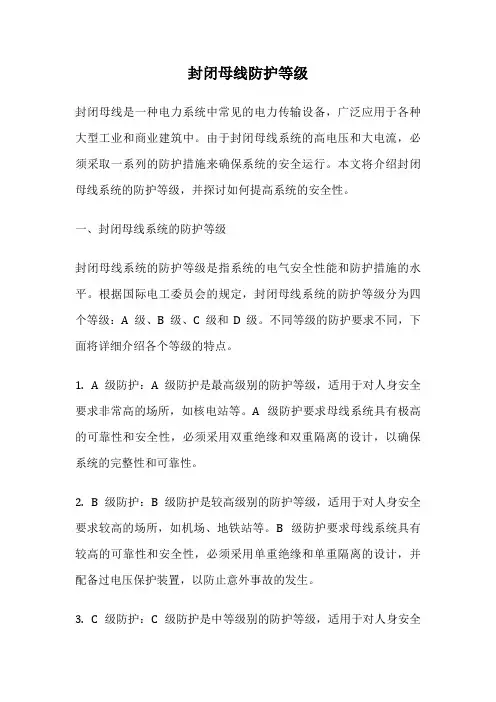 封闭母线防护等级

封闭母线是一种电力系统中常见的电力传输设备，广泛应用于各种大型工业和商业建筑中。由于封闭母线系统的高电压和大电流，必须采取一系列的防护措施来确保系统的安全运行。本文将介绍封闭母线系统的防护等级，并探讨如何提高系统的安全性。

一、封闭母线系统的防护等级

封闭母线系统的防护等级是指系统的电气安全性能和防护措施的水平。根据国际电工委员会的规定，封闭母线系统的防护等级分为四个等级：A 级、B 级、C 级和 D 级。不同等级的防护要求不同，下面将详细介绍各个等级的特点。

1. A 级防护：A 级防护是最高级别的防护等级，适用于对人身安全要求非常高的场所，如核电站等。A 级防护要求母线系统具有极高的可靠性和安全性，必须采用双重绝缘和双重隔离的设计，以确保系统的完整性和可靠性。

2. B 级防护：B 级防护是较高级别的防护等级，适用于对人身安全要求较高的场所，如机场、地铁站等。B 级防护要求母线系统具有较高的可靠性和安全性，必须采用单重绝缘和单重隔离的设计，并配备过电压保护装置，以防止意外事故的发生。

3. C 级防护：C 级防护是中等级别的防护等级，适用于对人身安全